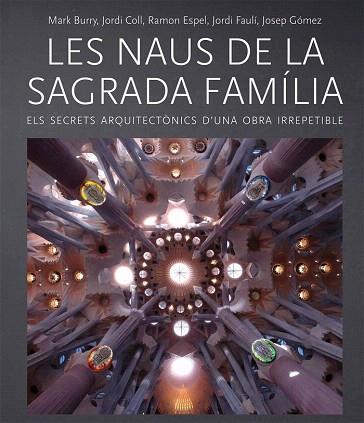 Mark Burry, Jordi Coll, Ramon Espel, Jordi Faulí, Josep Gómez

LES NAUS DE LA SAGRADA FAMÍLIA

ELS SECRETS ARQUITECTÒNICS D'UNA OBRA IRREPETIBLE